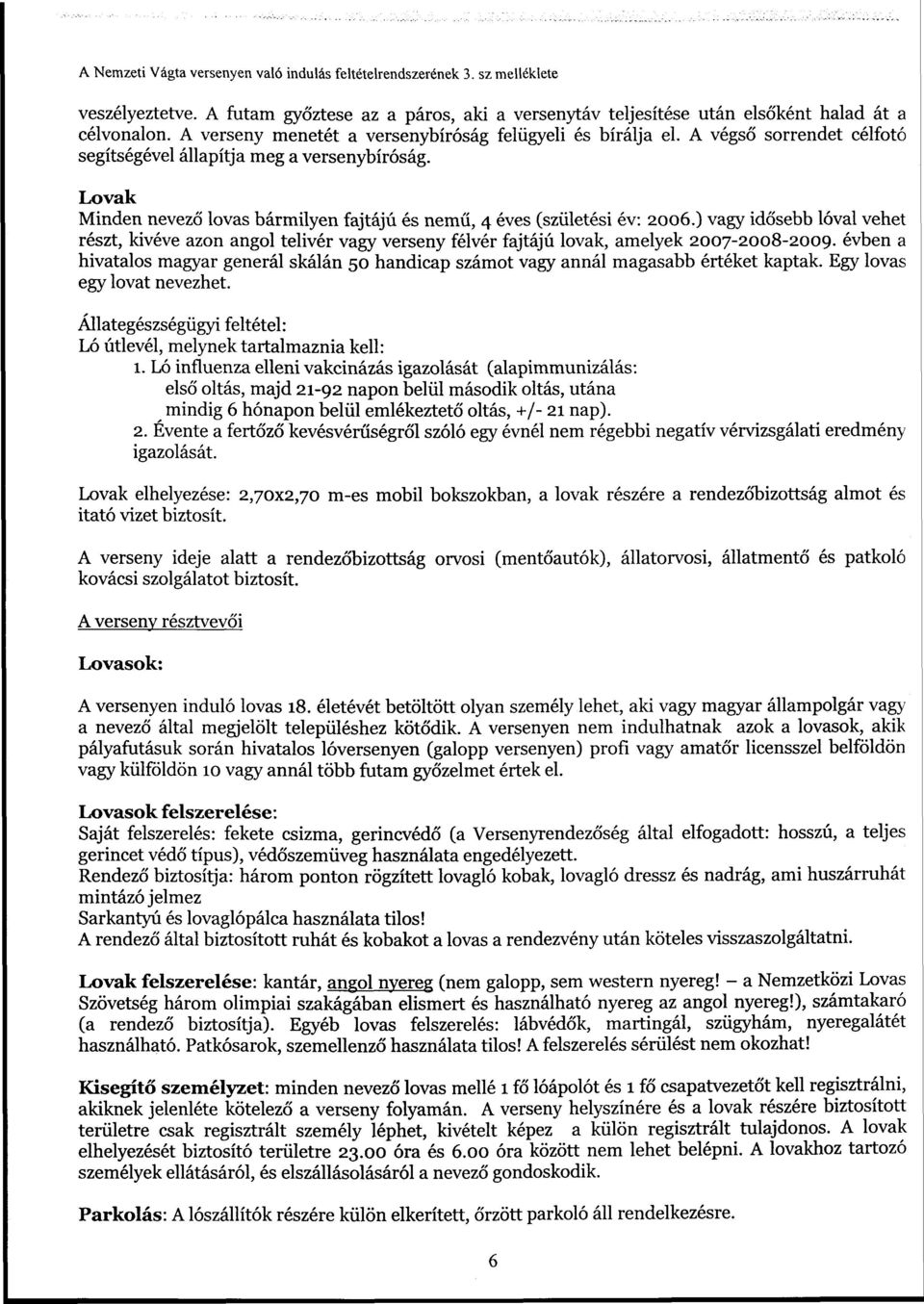 A Nemzeti Vágta versenyen való indulás feltételrendszerének 3. sz melléklete

veszélyeztetve. A futam győztese az a páros, aki a versenytáv teljesítése után elsőként halad át a célvonalon. A verseny menetét a versenybíróság felügyeli és bírálja el. A végső sorrendet célfotó segítségével állapítja meg a versenybíróság.

Lovak
Minden nevező lovas bármilyen fajtájú és nemű, 4 éves (születési év: 2006.) vagy idősebb lóval vehet részt, kivéve azon angol telivér vagy verseny félvér fajtájú lovak, amelyek 2007-2008-2009. évben a hivatalos magyar generál skálán 50 handicap számot vagy annál magasabb értéket kaptak. Egy lovas egy lovat nevezhet.

Állategészségügyi feltétel:
Ló útlevél, melynek tartalmaznia kell:
1. Ló influenza elleni vakcinázás igazolását (alapimmunizálás: első oltás, majd 21-92 napon belül második oltás, utána mindig 6 hónapon belül emlékeztető oltás, +/- 21 nap).
2. Évente a fertőző kevésvérűségről szóló egy évnél nem régebbi negatív vérvizsgálati eredmény igazolását.

Lovak elhelyezése: 2,70x2,70 m-es mobil bokszokban, a lovak részére a rendezőbizottság almot és itató vizet biztosít.

A verseny ideje alatt a rendezőbizottság orvosi (mentőautók), állatorvosi, állatmentő és patkoló kovácsi szolgálatot biztosít.

A verseny résztvevői

Lovasok:

A versenyen induló lovas 18. életévét betöltött olyan személy lehet, aki vagy magyar állampolgár vagy a nevező által megjelölt településhez kötődik. A versenyen nem indulhatnak azok a lovasok, akik pályafutásuk során hivatalos lóversenyen (galopp versenyen) profi vagy amatőr licensszel belföldön vagy külföldön 10 vagy annál több futam győzelmet értek el.

Lovasok felszerelése:
Saját felszerelés: fekete csizma, gerincvédő (a Versenyrendezőség által elfogadott: hosszú, a teljes gerincet védő típus), védőszemüveg használata engedélyezett.
Rendező biztosítja: három ponton rögzített lovagló kobak, lovagló dressz és nadrág, ami huszárruhát mintázó jelmez
Sarkantyú és lovaglópálca használata tilos!
A rendező által biztosított ruhát és kobakot a lovas a rendezvény után köteles visszaszolgáltatni.

Lovak felszerelése: kantár, angol nyereg (nem galopp, sem western nyereg! – a Nemzetközi Lovas Szövetség három olimpiai szakágában elismert és használható nyereg az angol nyereg!), számtakaró (a rendező biztosítja). Egyéb lovas felszerelés: lábvédők, martingál, szügyhám, nyeregalátét használható. Patkósarok, szemellenző használata tilos! A felszerelés sérülést nem okozhat!

Kisegítő személyzet: minden nevező lovas mellé 1 fő lóápolót és 1 fő csapatvezetőt kell regisztrálni, akiknek jelenléte kötelező a verseny folyamán. A verseny helyszínére és a lovak részére biztosított területre csak regisztrált személy léphet, kivételt képez a külön regisztrált tulajdonos. A lovak elhelyezését biztosító területre 23.00 óra és 6.00 óra között nem lehet belépni. A lovakhoz tartozó személyek ellátásáról, és elszállásolásáról a nevező gondoskodik.

Parkolás: A lószállítók részére külön elkerített, őrzött parkoló áll rendelkezésre.

6